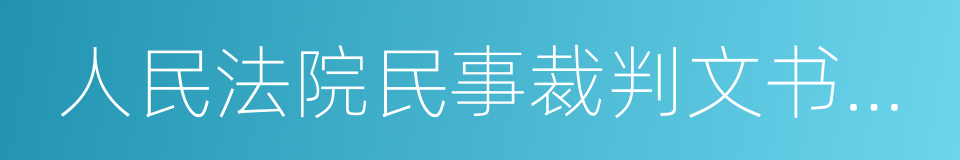 人民法院民事裁判文书...